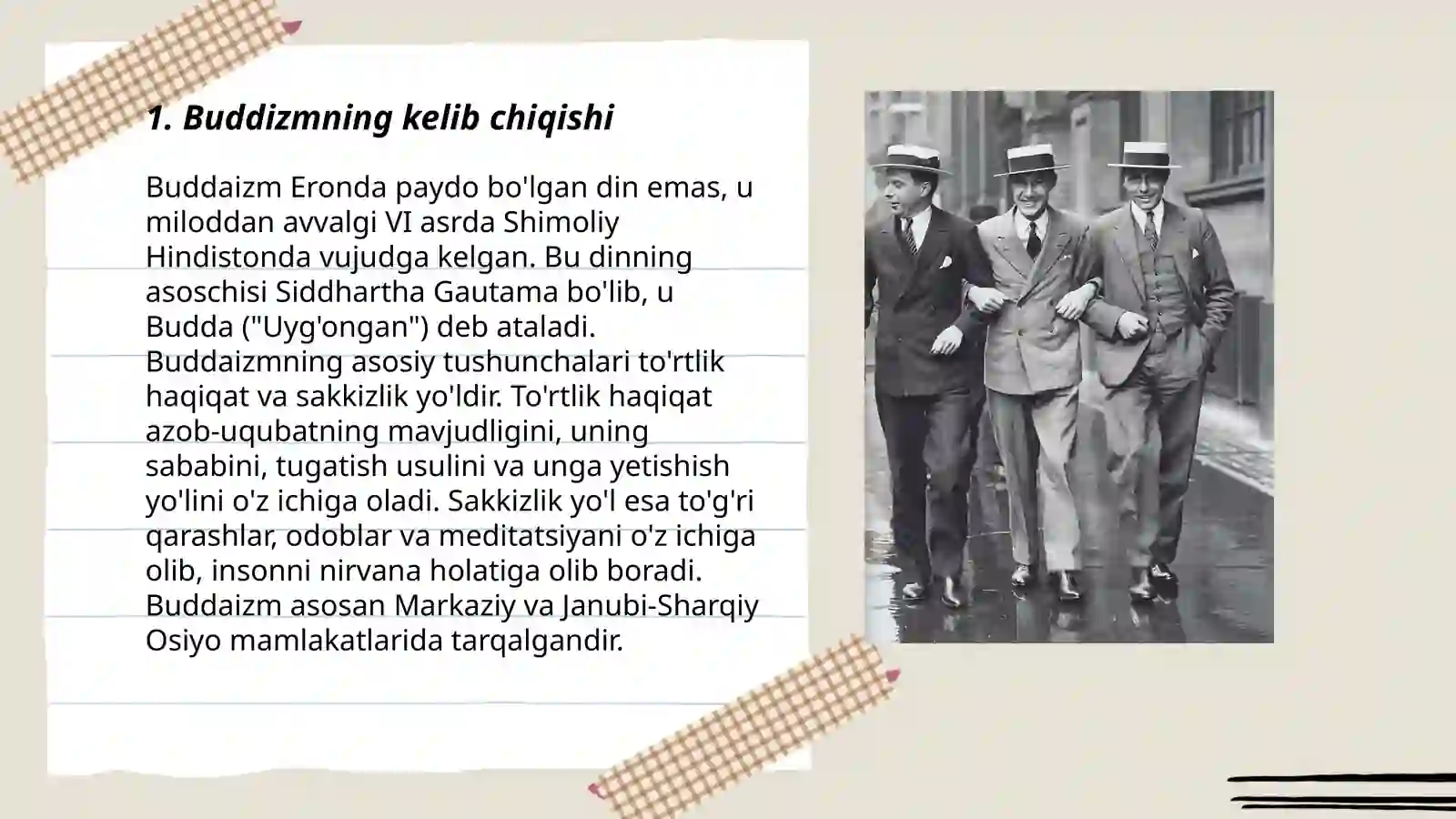 1. Buddizmning kelib chiqishi

Buddaizm Eronda paydo bo'lgan din emas, u miloddan avvalgi VI asrda Shimoliy Hindistonda vujudga kelgan. Bu dinning asoschisi Siddhartha Gautama bo'lib, u Budda ("Uyg'ongan") deb ataladi. Buddaizmning asosiy tushunchalari to'rtlik haqiqat va sakkizlik yo'ldir. To'rtlik haqiqat azob-uqubatning mavjudligini, uning sababini, tugatish usulini va unga yetishish yo'lini o'z ichiga oladi. Sakkizlik yo'l esa to'g'ri qarashlar, odoblar va meditatsiyani o'z ichiga olib, insonni nirvana holatiga olib boradi. Buddaizm asosan Markaziy va Janubi-Sharqiy Osiyo mamlakatlarida tarqalgandir.